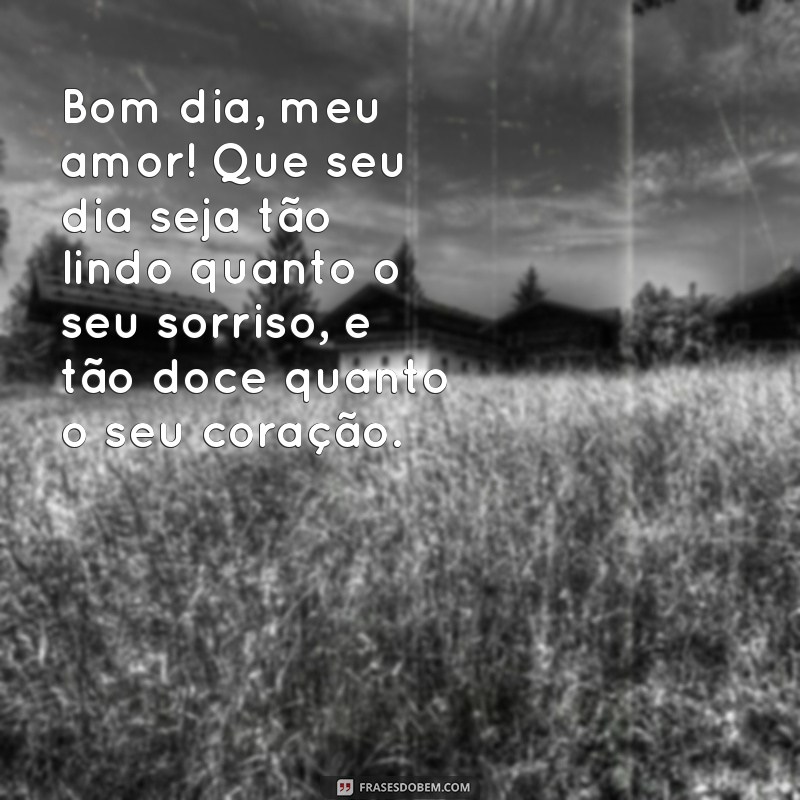 Bom dia, meu amor! Que seu dia seja tão lindo quanto o seu sorriso, e tão doce quanto o seu coração.

FRASESDOBEM.COM